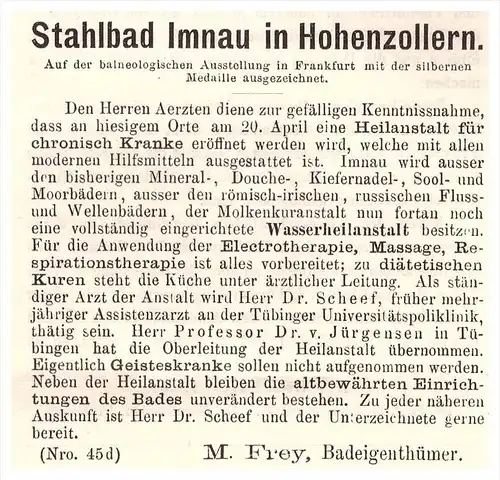 Stahlbad Imnau in Hohenzollern.

Auf der balneologischen Ausstellung in Frankfurt mit der silbernen Medaille ausgezeichnet.

Den Herren Aerzten diene zur gefälligen Kenntnissnahme, dass an hiesigem Orte am 20. April eine Heilanstalt für chronisch Kranke eröffnet werden wird, welche mit allen modernen Hilfsmitteln ausgestattet ist. Imnau wird ausser den bisherigen Mineral-, Douche-, Kiefernadel-, Sool- und Moorbädern, ausser den römisch-irischen, russischen Fluss- und Wellenbädern, der Molkenkuranstalt nun fortan noch eine vollständig eingerichtete Wasserheilanstalt besitzen. Für die Anwendung der Electrotherapie, Massage, Respirationstherapie ist alles vorbereitet; zu diätetischen Kuren steht die Küche unter ärztlicher Leitung. Als ständiger Arzt der Anstalt wird Herr Dr. Scheef, früher mehrjähriger Assistenzarzt an der Tübinger Universitätspoliklinik, thätig sein. Herr Professor Dr. v. Jürgensen in Tübingen hat die Oberleitung der Heilanstalt übernommen. Eigentlich Geisteskranke sollen nicht aufgenommen werden. Neben der Heilanstalt bleiben die altbewährten Einrichtungen des Bades unverändert bestehen. Zu jeder näheren Auskunft ist Herr Dr. Scheef und der Unterzeichnete gerne bereit.

(Nro. 45d) M. Frey, Badeigenthümer.